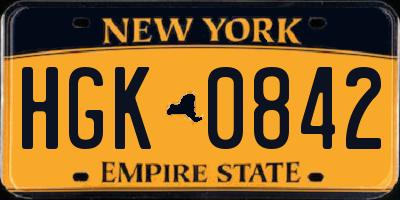 NEW YORK

HGK 0842

EMPIRE STATE